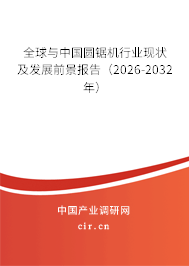 全球与中国圆锯机行业现状及发展前景报告（2026-2032年）

中国产业调研网
cir.cn